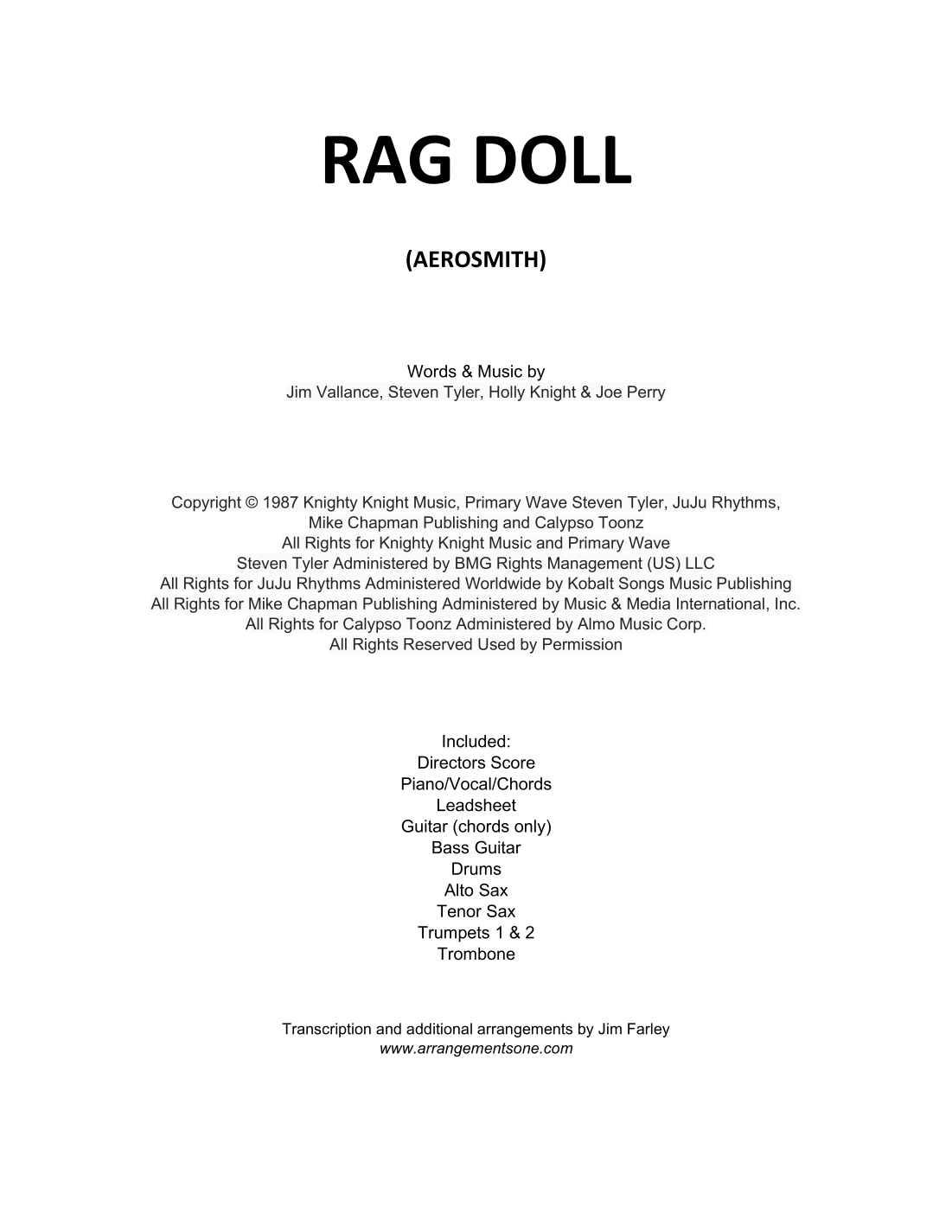 RAG DOLL

(AEROSMITH)

Words & Music by
Jim Vallance, Steven Tyler, Holly Knight & Joe Perry

Copyright © 1987 Knighty Knight Music, Primary Wave Steven Tyler, JuJu Rhythms, Mike Chapman Publishing and Calypso Toonz
All Rights for Knighty Knight Music and Primary Wave Steven Tyler Administered by BMG Rights Management (US) LLC
All Rights for JuJu Rhythms Administered Worldwide by Kobalt Songs Music Publishing
All Rights for Mike Chapman Publishing Administered by Music & Media International, Inc.
All Rights for Calypso Toonz Administered by Almo Music Corp.
All Rights Reserved Used by Permission

Included:
Directors Score
Piano/Vocal/Chords
Leadsheet
Guitar (chords only)
Bass Guitar
Drums
Alto Sax
Tenor Sax
Trumpets 1 & 2
Trombone

Transcription and additional arrangements by Jim Farley
www.arrangementsone.com